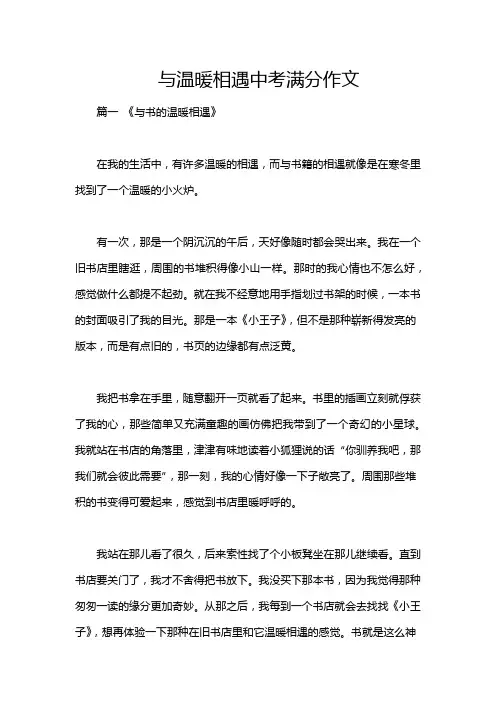 与温暖相遇中考满分作文

篇一 《与书的温暖相遇》

在我的生活中，有许多温暖的相遇，而与书籍的相遇就像是在寒冬里找到了一个温暖的小火炉。

有一次，那是一个阴沉沉的午后，天好像随时都会哭出来。我在一个旧书店里瞎逛，周围的书堆积得像小山一样。那时的我心情也不怎么好，感觉做什么都提不起劲。就在我不经意地用手指划过书架的时候，一本书的封面吸引了我的目光。那是一本《小王子》，但不是那种崭新得发亮的版本，而是有点旧的，书页的边缘都有点泛黄。

我把书拿在手里，随意翻开一页就看了起来。书里的插画立刻就俘获了我的心，那些简单又充满童趣的画仿佛把我带到了一个奇幻的小星球。我就站在书店的角落里，津津有味地读着小狐狸说的话“你驯养我吧，那我们就会彼此需要”，那一刻，我的心情好像一下子敞亮了。周围那些堆积的书变得可爱起来，感觉到书店里暖呼呼的。

我站在那儿看了很久，后来索性找了个小板凳坐在那儿继续看。直到书店要关门了，我才不舍得把书放下。我没买下那本书，因为我觉得那种匆匆一读的缘分更加奇妙。从那之后，我每到一个书店就会去找找《小王子》，想再体验一下那种在旧书店里和它温暖相遇的感觉。书就是这么神